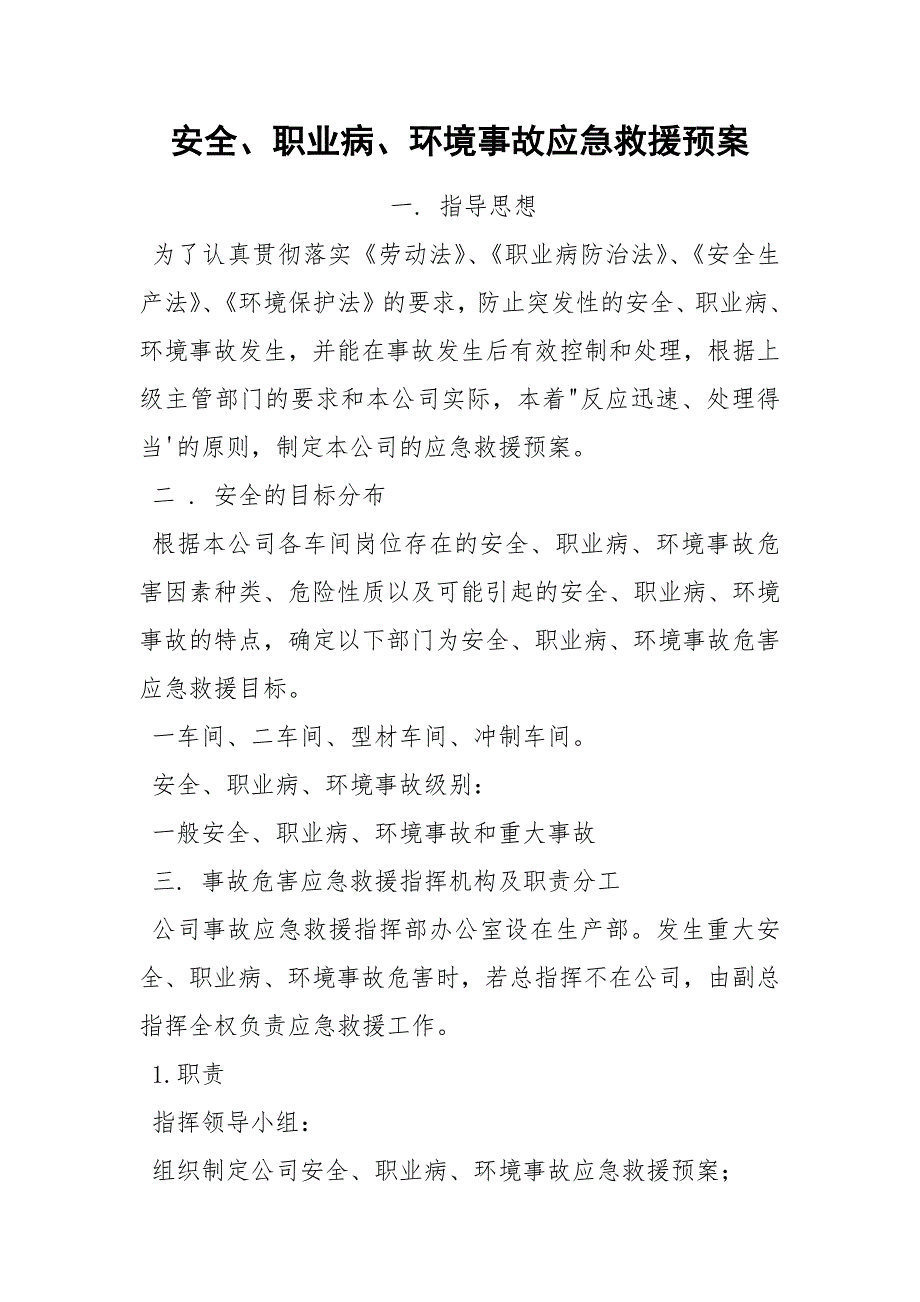 安全、职业病、环境事故应急救援预案

一. 指导思想

为了认真贯彻落实《劳动法》、《职业病防治法》、《安全生产法》、《环境保护法》的要求，防止突发性的安全、职业病、环境事故发生，并能在事故发生后有效控制和处理，根据上级主管部门的要求和本公司实际，本着"反应迅速、处理得当'的原则，制定本公司的应急救援预案。

二 . 安全的目标分布

根据本公司各车间岗位存在的安全、职业病、环境事故危害因素种类、危险性质以及可能引起的安全、职业病、环境事故的特点，确定以下部门为安全、职业病、环境事故危害应急救援目标。

一车间、二车间、型材车间、冲制车间。

安全、职业病、环境事故级别：

一般安全、职业病、环境事故和重大事故

三. 事故危害应急救援指挥机构及职责分工

公司事故应急救援指挥部办公室设在生产部。发生重大安全、职业病、环境事故危害时，若总指挥不在公司，由副总指挥全权负责应急救援工作。

1.职责

指挥领导小组：

组织制定公司安全、职业病、环境事故应急救援预案；